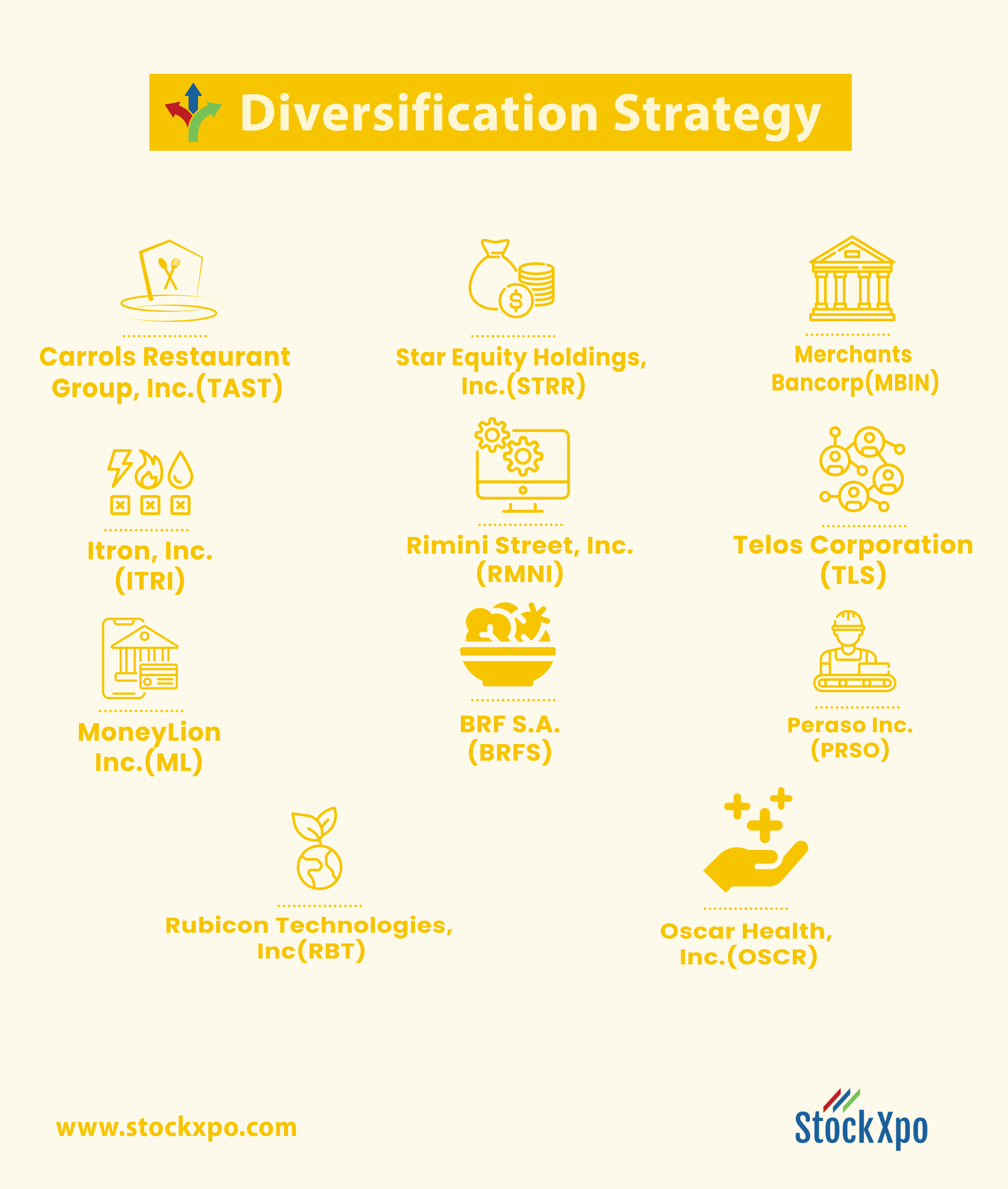 Diversification Strategy

Carrols Restaurant Group, Inc.(TAST)

Star Equity Holdings, Inc.(STRR)

Merchants Bancorp(MBIN)

Itron, Inc. (ITRI)

Rimini Street, Inc. (RMNI)

Telos Corporation (TLS)

MoneyLion Inc.(ML)

BRF S.A. (BRFS)

Peraso Inc. (PRSO)

Rubicon Technologies, Inc(RBT)

Oscar Health, Inc.(OSCR)

www.stockxpo.com

StockXpo